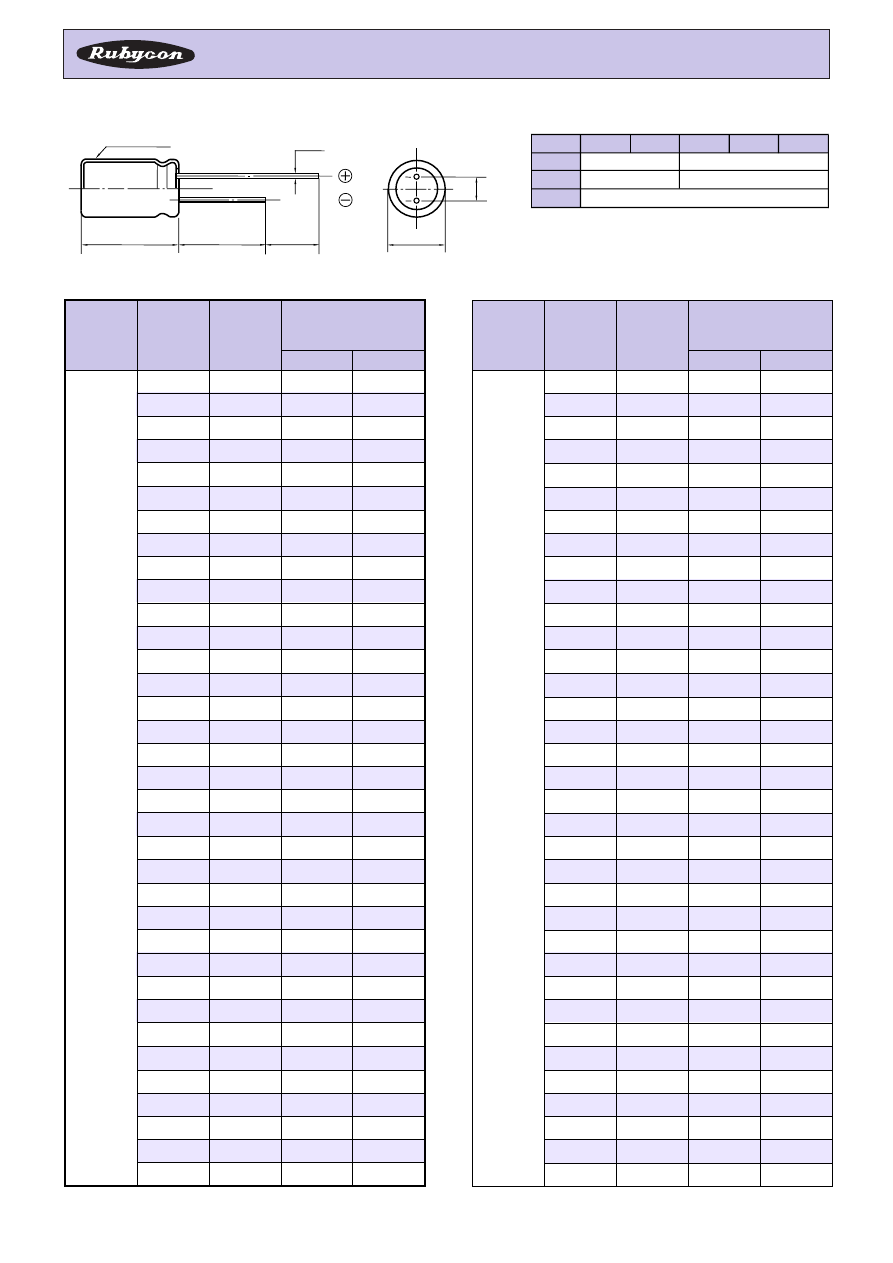 Rubycon